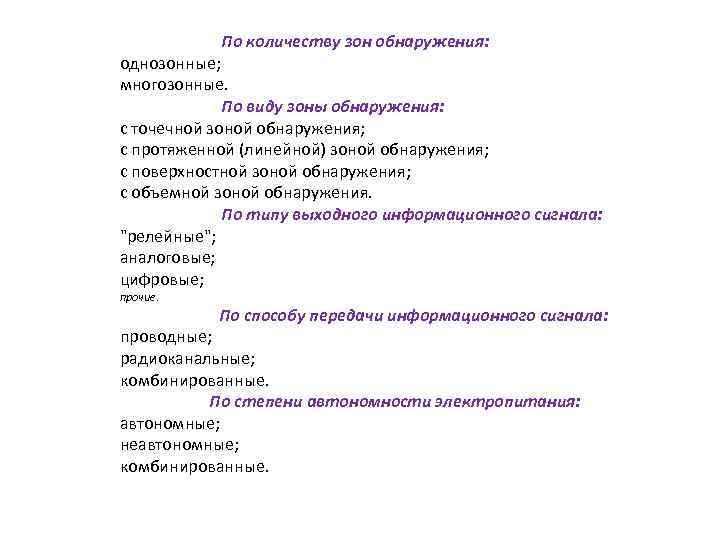 По количеству зон обнаружения:
однозонные;
многозонные.

По виду зоны обнаружения:
с точечной зоной обнаружения;
с протяженной (линейной) зоной обнаружения;
с поверхностной зоной обнаружения;
с объемной зоной обнаружения.

По типу выходного информационного сигнала:
"релейные";
аналоговые;
цифровые;
прочие.

По способу передачи информационного сигнала:
проводные;
радиоканальные;
комбинированные.

По степени автономности электропитания:
автономные;
неавтономные;
комбинированные.